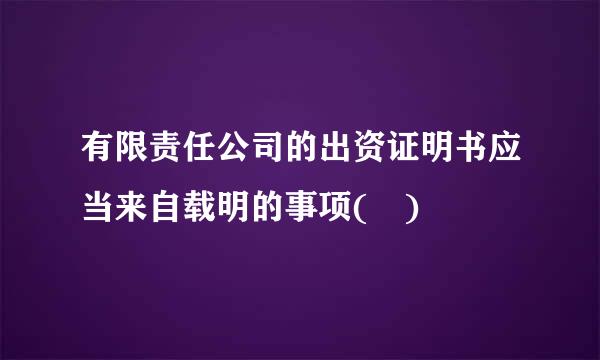 有限责任公司的出资证明书应当来自载明的事项(　)